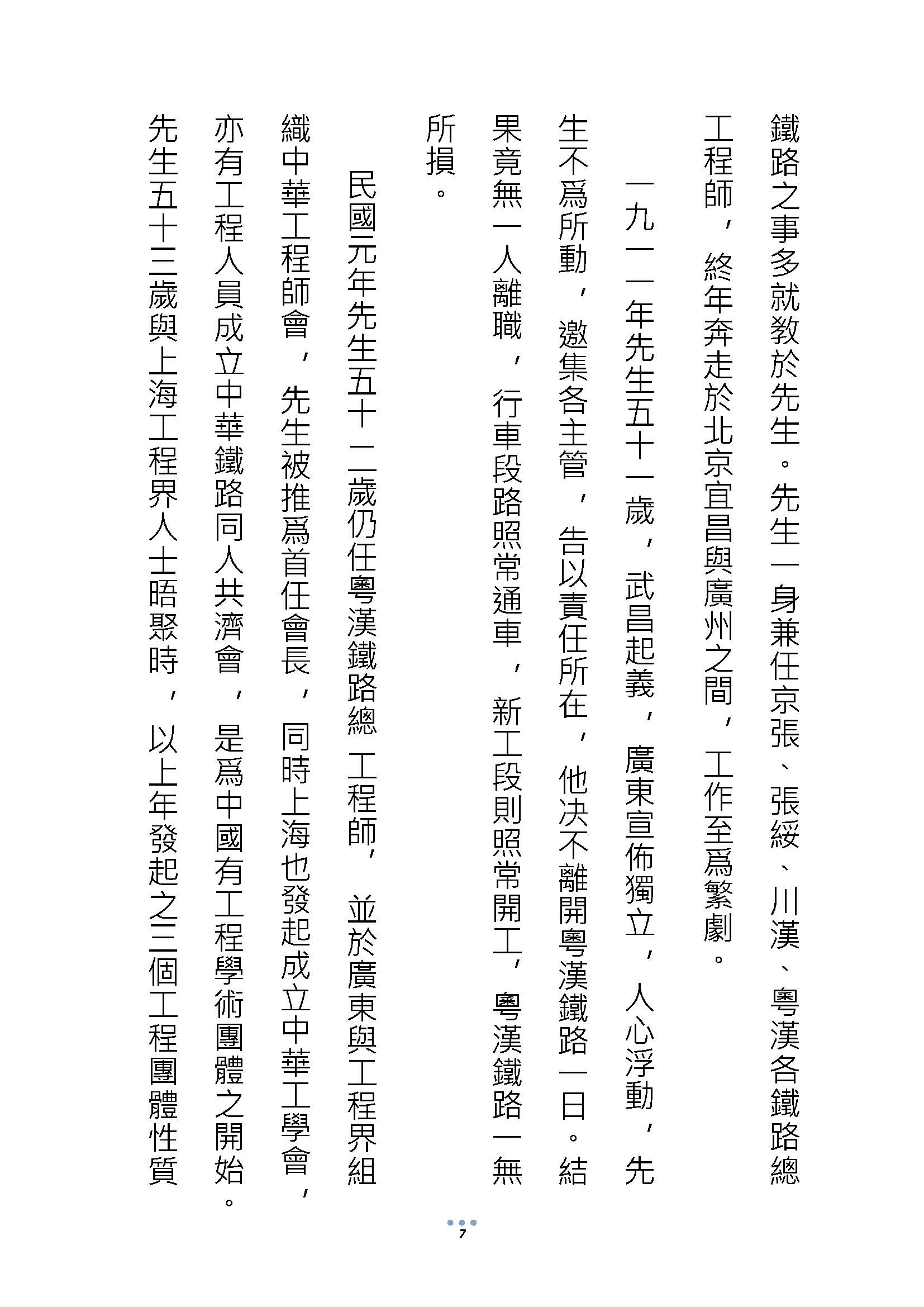 鐵路之事多就教於先生。先生一身兼任京張、張綏、川漢、粵漢各鐵路總工程師，終年奔走於北京宜昌與廣州之間，工作至爲繁劇。

一九一一年先生五十一歲，武昌起義，廣東宣佈獨立，人心浮動，先生不爲所動，邀集各主管，告以責任所在，他決不離開粵漢鐵路一日。結果竟無一人離職，行車段路照常通車，新工段則照常開工，粵漢鐵路一無所損。

民國元年先生五十二歲仍任粵漢鐵路總工程師，並於廣東與工程界組織中華工程師會，先生被推爲首任會長，同時上海也發起成立中華工學會，亦有工程人員成立中華鐵路同人共濟會，是爲中國有工程學術團體之開始。先生五十三歲與上海工程界人士晤聚時，以上年發起之三個工程團體性質

7